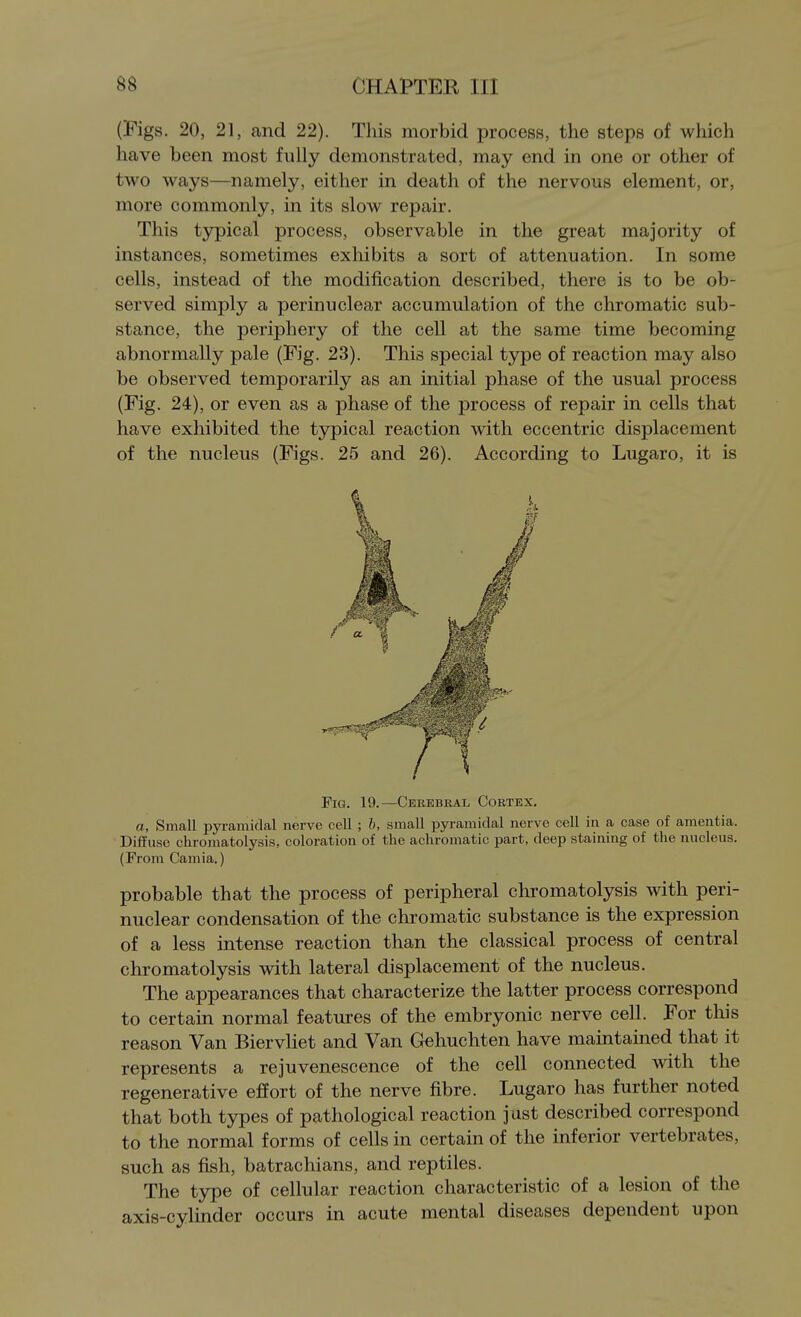 88 CHAPTER III

(Figs. 20, 21, and 22). This morbid process, the steps of which have been most fully demonstrated, may end in one or other of two ways—namely, either in death of the nervous element, or, more commonly, in its slow repair.

This typical process, observable in the great majority of instances, sometimes exhibits a sort of attenuation. In some cells, instead of the modification described, there is to be observed simply a perinuclear accumulation of the chromatic substance, the periphery of the cell at the same time becoming abnormally pale (Fig. 23). This special type of reaction may also be observed temporarily as an initial phase of the usual process (Fig. 24), or even as a phase of the process of repair in cells that have exhibited the typical reaction with eccentric displacement of the nucleus (Figs. 25 and 26). According to Lugaro, it is

a

b

Fig. 19.—Cerebral Cortex.

a, Small pyramidal nerve cell ; b, small pyramidal nerve cell in a case of amentia. Diffuse chromatolysis, coloration of the achromatic part, deep staining of the nucleus. (From Camia.)

probable that the process of peripheral chromatolysis with perinuclear condensation of the chromatic substance is the expression of a less intense reaction than the classical process of central chromatolysis with lateral displacement of the nucleus.

The appearances that characterize the latter process correspond to certain normal features of the embryonic nerve cell. For this reason Van Biervliet and Van Gehuchten have maintained that it represents a rejuvenescence of the cell connected with the regenerative effort of the nerve fibre. Lugaro has further noted that both types of pathological reaction just described correspond to the normal forms of cells in certain of the inferior vertebrates, such as fish, batrachians, and reptiles.

The type of cellular reaction characteristic of a lesion of the axis-cylinder occurs in acute mental diseases dependent upon